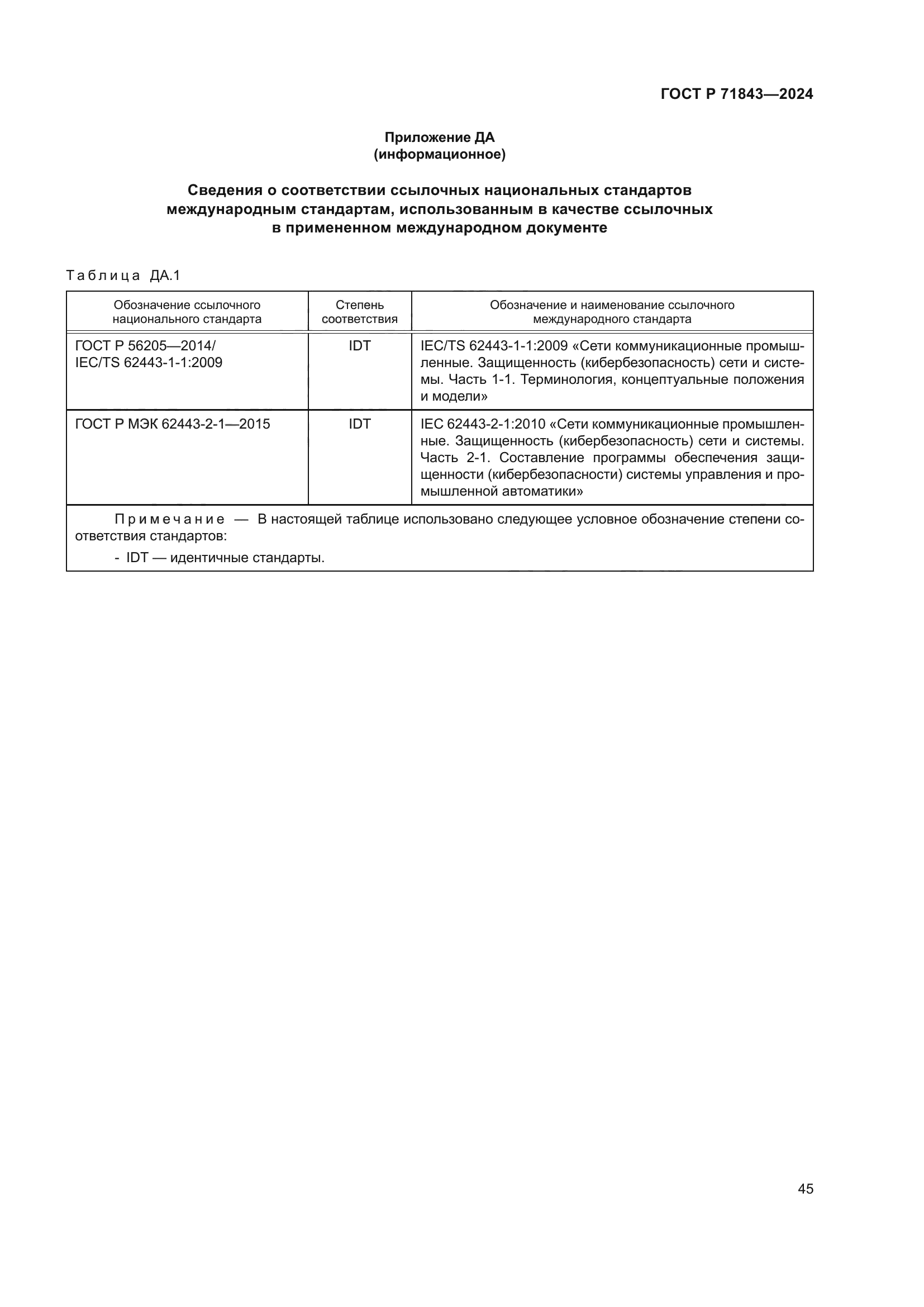 ГОСТ Р 71843—2024

Приложение ДА
(информационное)

Сведения о соответствии ссылочных национальных стандартов международным стандартам, использованным в качестве ссылочных в примененном международном документе

Таблица ДА.1

| Обозначение ссылочного национального стандарта | Степень соответствия | Обозначение и наименование ссылочного международного стандарта |
|---|---|---|
| ГОСТ Р 56205—2014/ IEC/TS 62443-1-1:2009 | IDT | IEC/TS 62443-1-1:2009 «Сети коммуникационные промышленные. Защищенность (кибербезопасность) сети и системы. Часть 1-1. Терминология, концептуальные положения и модели» |
| ГОСТ Р МЭК 62443-2-1—2015 | IDT | IEC 62443-2-1:2010 «Сети коммуникационные промышленные. Защищенность (кибербезопасность) сети и системы. Часть 2-1. Составление программы обеспечения защищенности (кибербезопасности) системы управления и промышленной автоматики» |

Примечание — В настоящей таблице использовано следующее условное обозначение степени соответствия стандартов:
- IDT — идентичные стандарты.

45